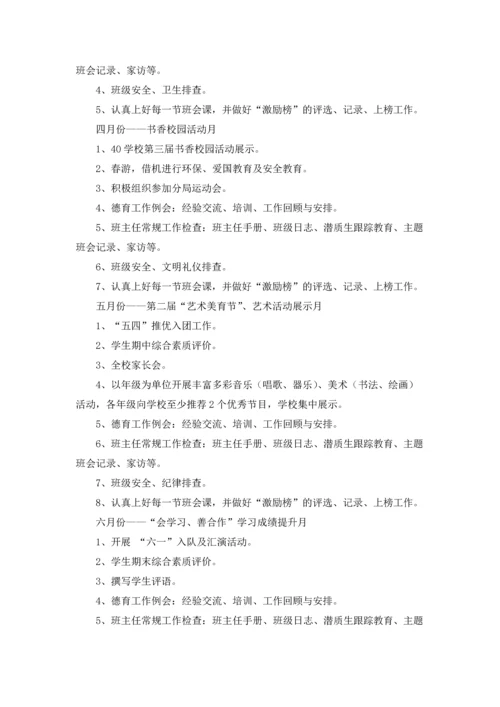 班会记录、家访等。

4、班级安全、卫生排查。

5、认真上好每一节班会课，并做好“激励榜”的评选、记录、上榜工作。

四月份——书香校园活动月

1、40学校第三届书香校园活动展示。

2、春游，借机进行环保、爱国教育及安全教育。

3、积极组织参加分局运动会。

4、德育工作例会：经验交流、培训、工作回顾与安排。

5、班主任常规工作检查：班主任手册、班级日志、潜质生跟踪教育、主题班会记录、家访等。

6、班级安全、文明礼仪排查。

7、认真上好每一节班会课，并做好“激励榜”的评选、记录、上榜工作。

五月份——第二届“艺术美育节”、艺术活动展示月

1、“五四”推优入团工作。

2、学生期中综合素质评价。

3、全校家长会。

4、以年级为单位开展丰富多彩音乐（唱歌、器乐）、美术（书法、绘画）活动，各年级向学校至少推荐2个优秀节目，学校集中展示。

5、德育工作例会：经验交流、培训、工作回顾与安排。

6、班主任常规工作检查：班主任手册、班级日志、潜质生跟踪教育、主题班会记录、家访等。

7、班级安全、纪律排查。

8、认真上好每一节班会课，并做好“激励榜”的评选、记录、上榜工作。

六月份——“会学习、善合作”学习成绩提升月

1、开展 “六一”入队及汇演活动。

2、学生期末综合素质评价。

3、撰写学生评语。

4、德育工作例会：经验交流、培训、工作回顾与安排。

5、班主任常规工作检查：班主任手册、班级日志、潜质生跟踪教育、主题